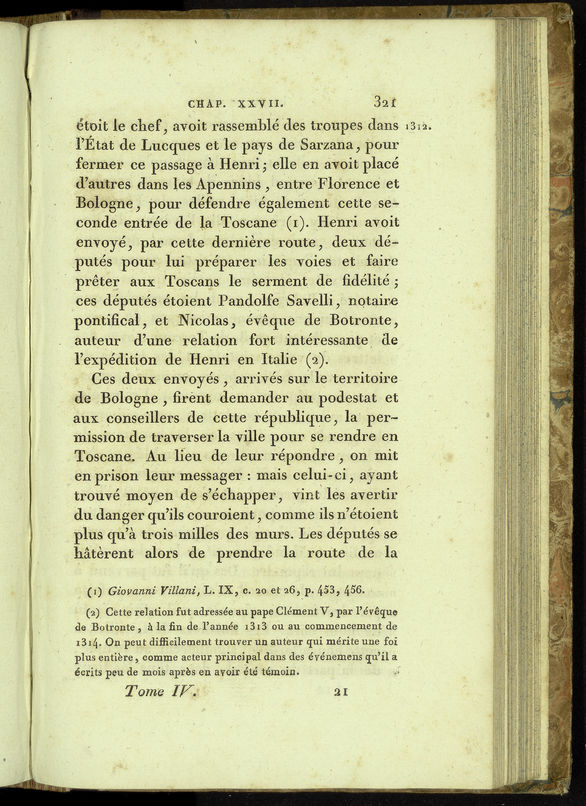 CHAP. XXVII. 321

étoit le chef, avoit rassemblé des troupes dans l'État de Lucques et le pays de Sarzana, pour fermer ce passage à Henri; elle en avoit placé d'autres dans les Apennins, entre Florence et Bologne, pour défendre également cette seconde entrée de la Toscane (1). Henri avoit envoyé, par cette dernière route, deux députés pour lui préparer les voies et faire prêter aux Toscans le serment de fidélité; ces députés étoient Pandolfe Savelli, notaire pontifical, et Nicolas, évêque de Botronte, auteur d'une relation fort intéressante de l'expédition de Henri en Italie (2).

1312.

Ces deux envoyés, arrivés sur le territoire de Bologne, firent demander au podestat et aux conseillers de cette république, la permission de traverser la ville pour se rendre en Toscane. Au lieu de leur répondre, on mit en prison leur messager : mais celui-ci, ayant trouvé moyen de s'échapper, vint les avertir du danger qu'ils couroient, comme ils n'étoient plus qu'à trois milles des murs. Les députés se hâtèrent alors de prendre la route de la

(1) Giovanni Villani, L. IX, c. 20 et 26, p. 453, 456.

(2) Cette relation fut adressée au pape Clément V, par l'évêque de Botronte, à la fin de l'année 1313 ou au commencement de 1314. On peut difficilement trouver un auteur qui mérite une foi plus entière, comme acteur principal dans des événemens qu'il a écrits peu de mois après en avoir été témoin.

Tome IV. 21